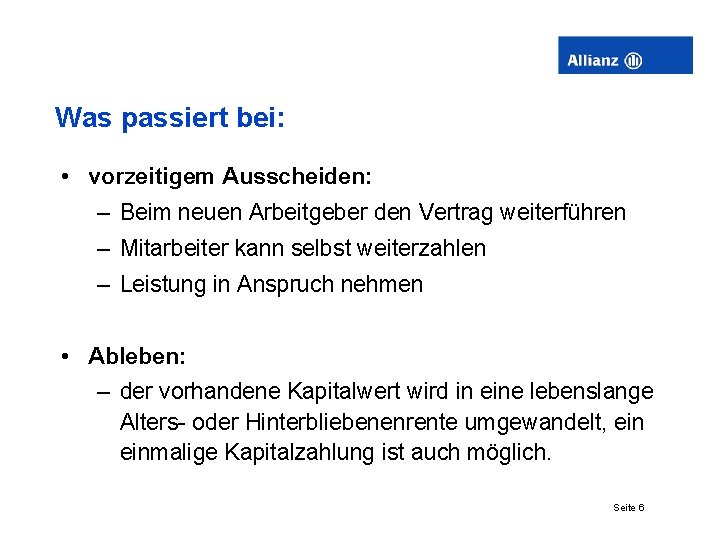 Allianz

Was passiert bei:

• vorzeitigem Ausscheiden:
– Beim neuen Arbeitgeber den Vertrag weiterführen
– Mitarbeiter kann selbst weiterzahlen
– Leistung in Anspruch nehmen

• Ableben:
– der vorhandene Kapitalwert wird in eine lebenslange Alters- oder Hinterbliebenenrente umgewandelt, ein einmalige Kapitalzahlung ist auch möglich.

Seite 6